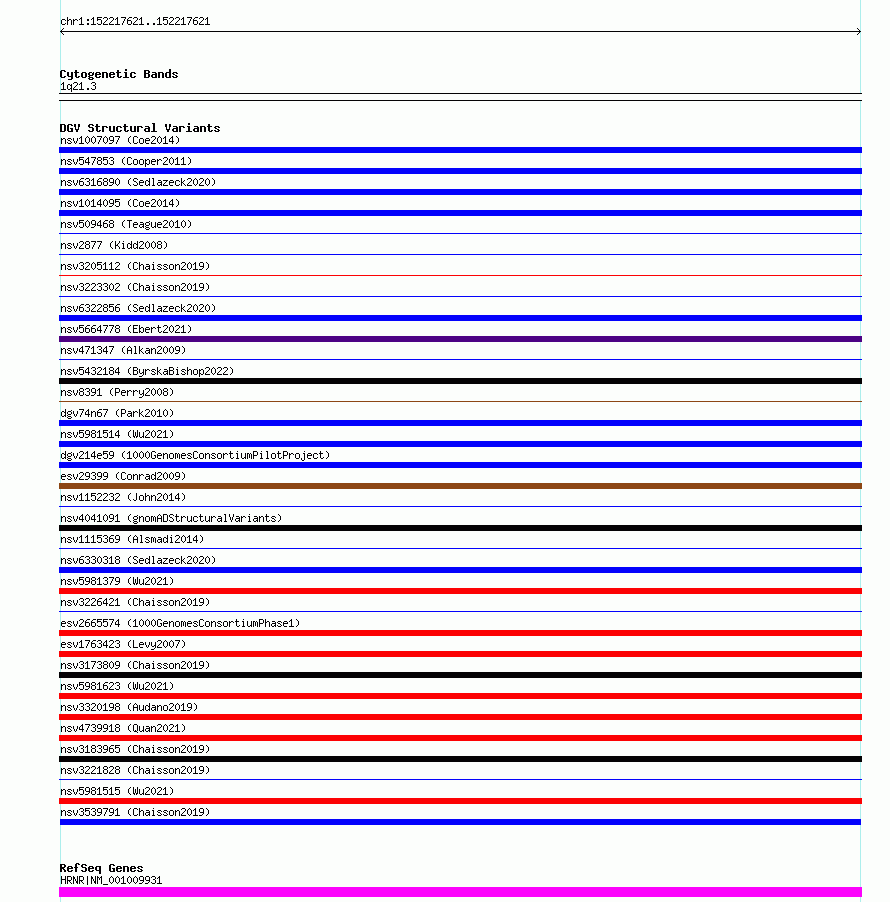 chr1:152217621..152217621

Cytogenetic Bands
1q21.3

DGV Structural Variants
nsv1007097 (Coe2014)
nsv547853 (Cooper2011)
nsv6316890 (Sedlazeck2020)
nsv1014095 (Coe2014)
nsv509468 (Teague2010)
nsv2877 (Kidd2008)
nsv3205112 (Chaisson2019)
nsv3223302 (Chaisson2019)
nsv6322856 (Sedlazeck2020)
nsv5664778 (Ebert2021)
nsv471347 (Alkan2009)
nsv5432184 (ByrskaBishop2022)
nsv8391 (Perry2008)
dgv74n67 (Park2010)
nsv5981514 (Wu2021)
dgv214e59 (1000GenomesConsortiumPilotProject)
esv29399 (Conrad2009)
nsv1152232 (John2014)
nsv4041091 (gnomADStructuralVariants)
nsv1115369 (Alsmadi2014)
nsv6330318 (Sedlazeck2020)
nsv5981379 (Wu2021)
nsv3226421 (Chaisson2019)
esv2665574 (1000GenomesConsortiumPhase1)
esv1763423 (Levy2007)
nsv3173809 (Chaisson2019)
nsv5981623 (Wu2021)
nsv3320198 (Audano2019)
nsv4739918 (Quan2021)
nsv3183965 (Chaisson2019)
nsv3221828 (Chaisson2019)
nsv5981515 (Wu2021)
nsv3539791 (Chaisson2019)

RefSeq Genes
HRNR|NM_001009931